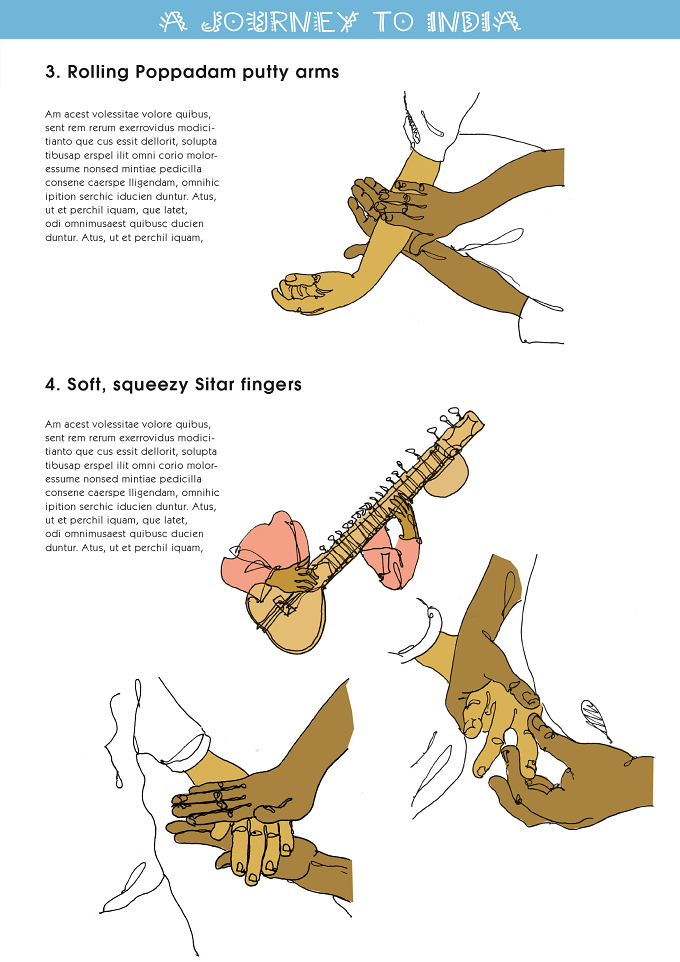 A JOURNEY TO INDIA

3. Rolling Poppadam putty arms

Am acest volessitae volore quibus, sent rem rerum exerrovidus modicitianto que cus essit dellorit, solupta tibusap erspel ilit omni corio moloressume nonsed mintiae pedicilla consene caerspe lligendam, omnihic ipition serchic iducien duntur. Atus, ut et perchil iquam, que latet, odi omnimusaest quibusc ducien duntur. Atus, ut et perchil iquam,

4. Soft, squeezy Sitar fingers

Am acest volessitae volore quibus, sent rem rerum exerrovidus modicitianto que cus essit dellorit, solupta tibusap erspel ilit omni corio moloressume nonsed mintiae pedicilla consene caerspe lligendam, omnihic ipition serchic iducien duntur. Atus, ut et perchil iquam, que latet, odi omnimusaest quibusc ducien duntur. Atus, ut et perchil iquam,